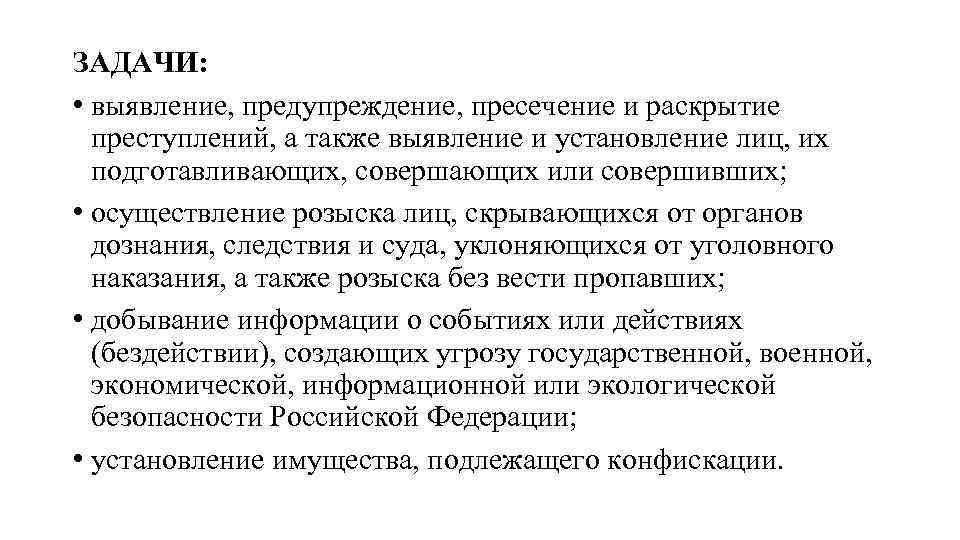 ЗАДАЧИ:

• выявление, предупреждение, пресечение и раскрытие преступлений, а также выявление и установление лиц, их подготавливающих, совершающих или совершивших;

• осуществление розыска лиц, скрывающихся от органов дознания, следствия и суда, уклоняющихся от уголовного наказания, а также розыска без вести пропавших;

• добывание информации о событиях или действиях (бездействии), создающих угрозу государственной, военной, экономической, информационной или экологической безопасности Российской Федерации;

• установление имущества, подлежащего конфискации.